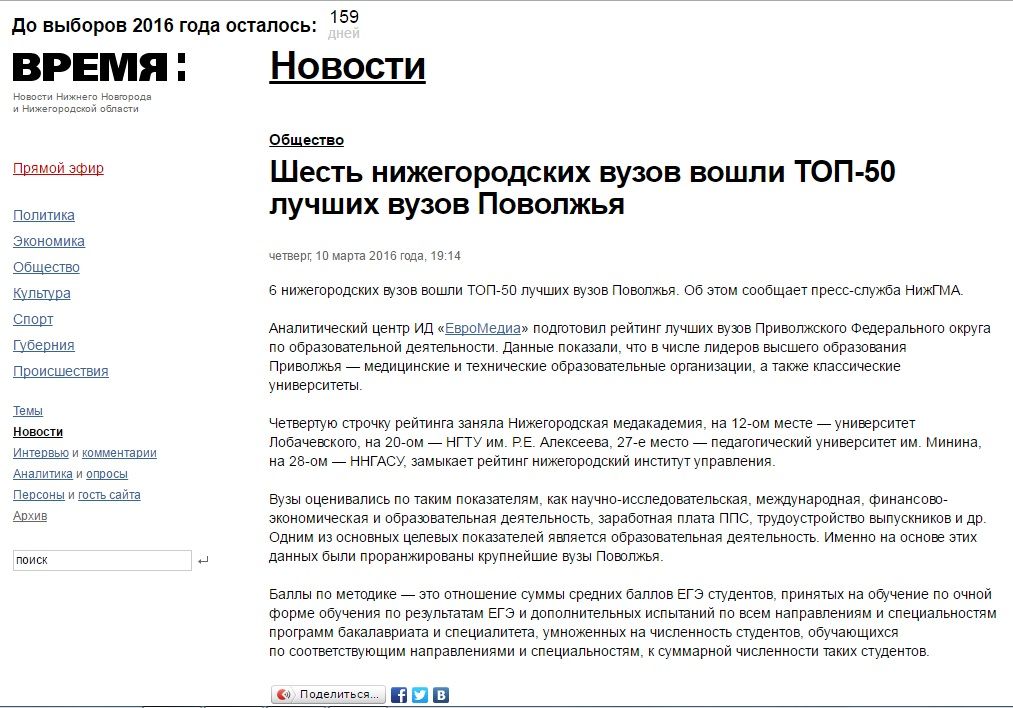 До выборов 2016 года осталось: 159 дней

ВРЕМЯ:

Новости Нижнего Новгорода и Нижегородской области

Прямой эфир

Политика
Экономика
Общество
Культура
Спорт
Губерния
Происшествия

Темы
Новости
Интервью и комментарии
Аналитика и опросы
Персоны и гость сайта
Архив

поиск

Новости

Общество

Шесть нижегородских вузов вошли ТОП-50 лучших вузов Поволжья

четверг, 10 марта 2016 года, 19:14

6 нижегородских вузов вошли ТОП-50 лучших вузов Поволжья. Об этом сообщает пресс-служба НижГМА.

Аналитический центр ИД «ЕвроМедиа» подготовил рейтинг лучших вузов Приволжского Федерального округа по образовательной деятельности. Данные показали, что в числе лидеров высшего образования Приволжья — медицинские и технические образовательные организации, а также классические университеты.

Четвертую строчку рейтинга заняла Нижегородская медакадемия, на 12-ом месте — университет Лобачевского, на 20-ом — НГТУ им. Р.Е. Алексеева, 27-е место — педагогический университет им. Минина, на 28-ом — ННГАСУ, замыкает рейтинг нижегородский институт управления.

Вузы оценивались по таким показателям, как научно-исследовательская, международная, финансово-экономическая и образовательная деятельность, заработная плата ППС, трудоустройство выпускников и др. Одним из основных целевых показателей является образовательная деятельность. Именно на основе этих данных были проранжированы крупнейшие вузы Поволжья.

Баллы по методике — это отношение суммы средних баллов ЕГЭ студентов, принятых на обучение по очной форме обучения по результатам ЕГЭ и дополнительных испытаний по всем направлениям и специальностям программ бакалавриата и специалитета, умноженных на численность студентов, обучающихся по соответствующим направлениями и специальностям, к суммарной численности таких студентов.

Поделиться...